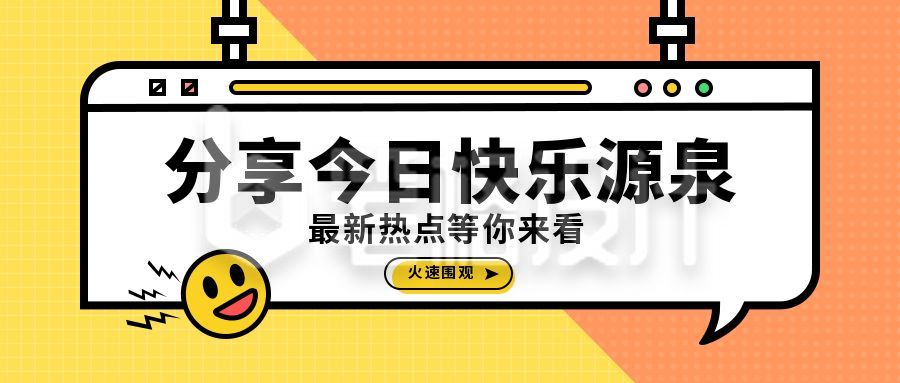 分享今日快乐源泉

最新热点等你来看

火速围观